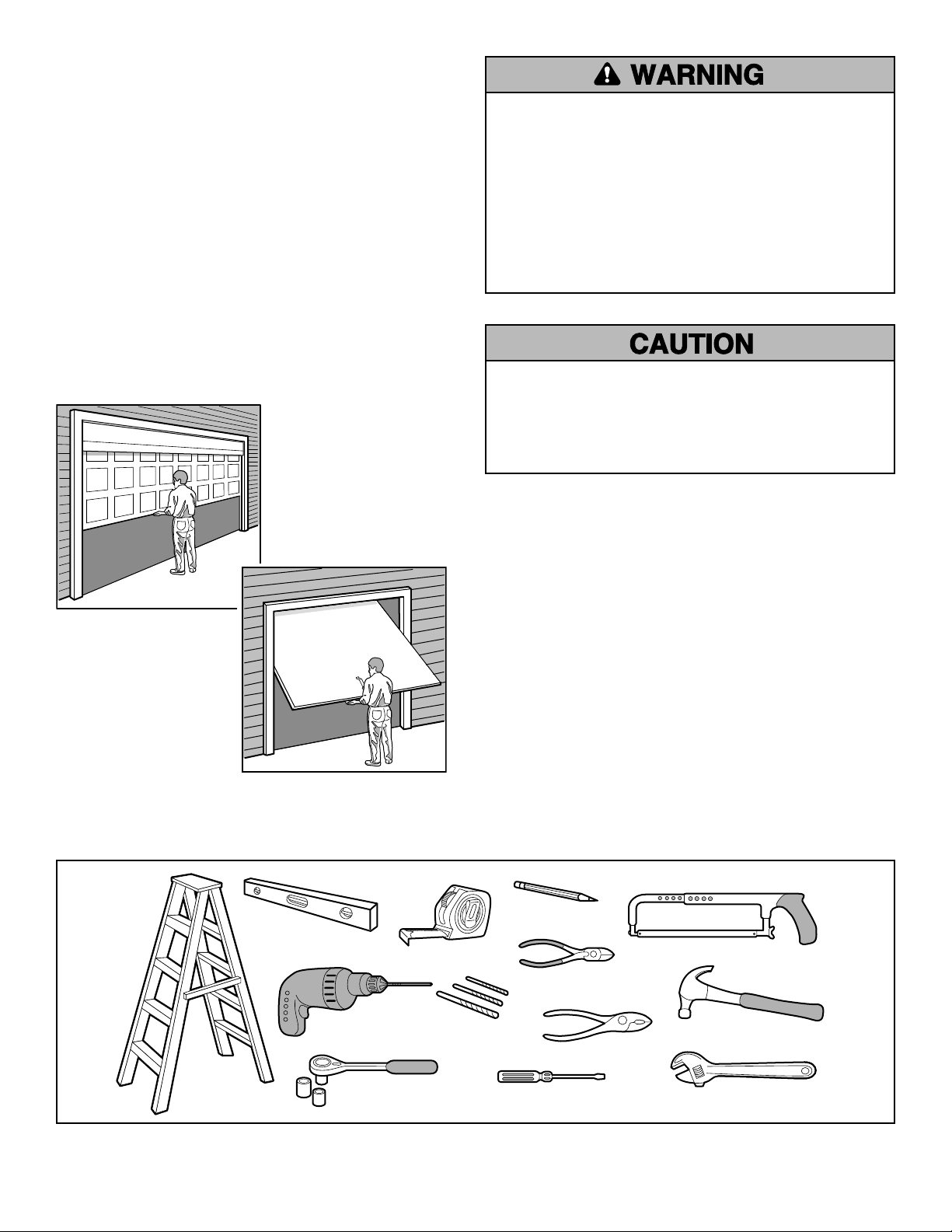 WARNING

CAUTION